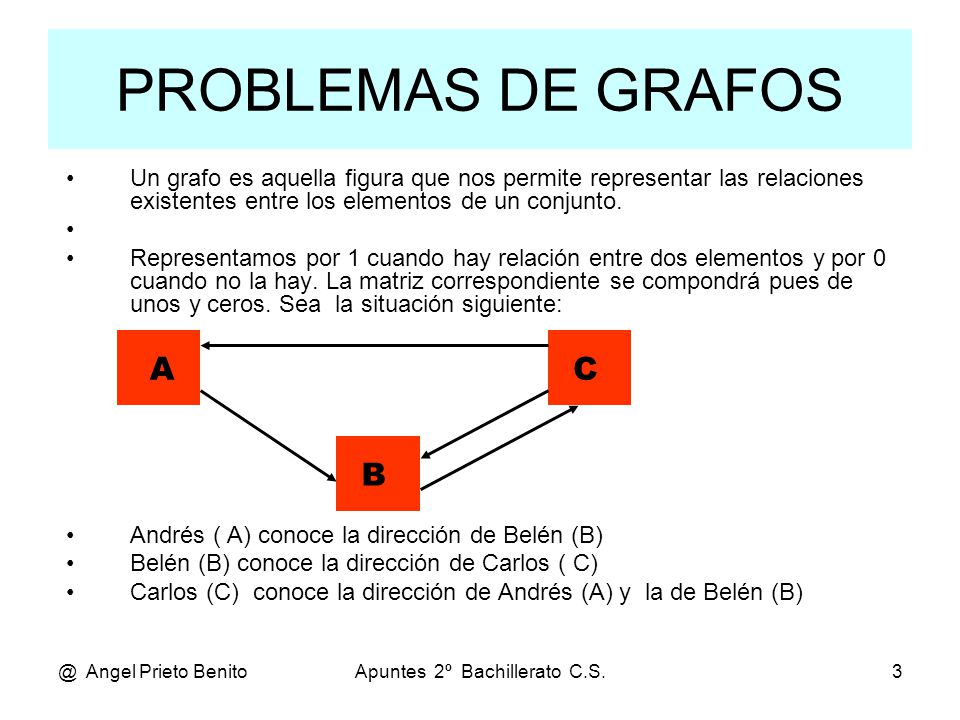 PROBLEMAS DE GRAFOS

• Un grafo es aquella figura que nos permite representar las relaciones existentes entre los elementos de un conjunto.

•

• Representamos por 1 cuando hay relación entre dos elementos y por 0 cuando no la hay. La matriz correspondiente se compondrá pues de unos y ceros. Sea la situación siguiente:

A

C

B

• Andrés ( A) conoce la dirección de Belén (B)
• Belén (B) conoce la dirección de Carlos ( C)
• Carlos (C) conoce la dirección de Andrés (A) y la de Belén (B)

@ Angel Prieto Benito

Apuntes 2º Bachillerato C.S.

3